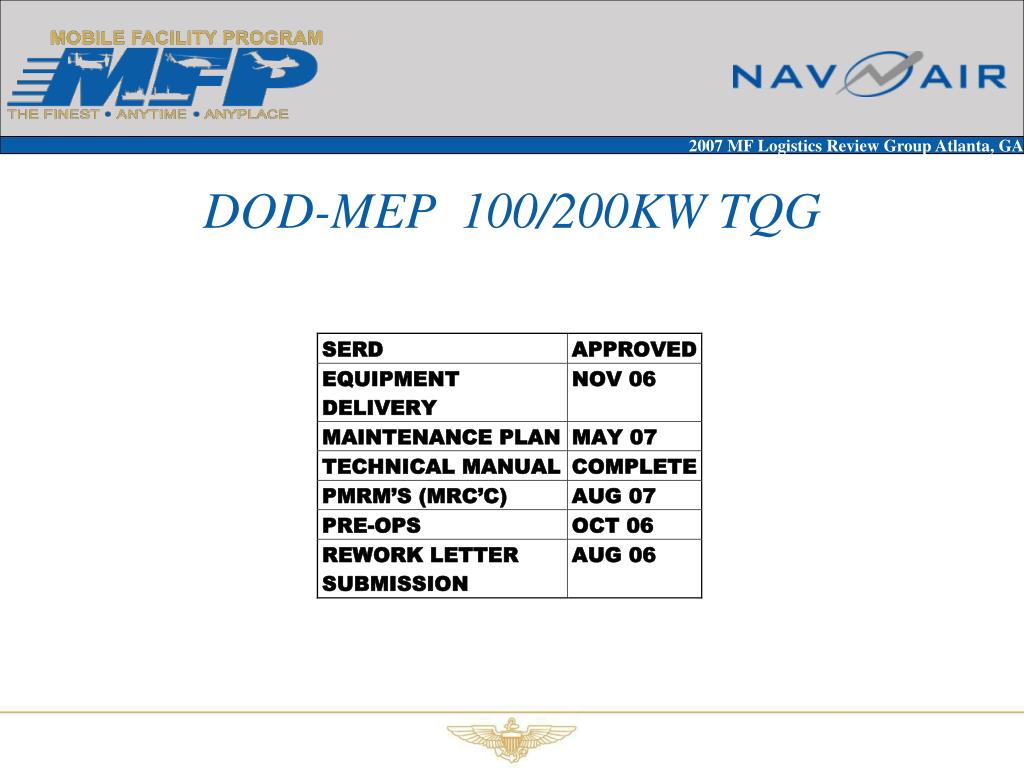 MOBILE FACILITY PROGRAM
MFP
THE FINEST • ANYTIME • ANYPLACE

NAVAIR

2007 MF Logistics Review Group Atlanta, GA

DOD-MEP 100/200KW TQG

| SERD | APPROVED |
|---|---|
| EQUIPMENT DELIVERY | NOV 06 |
| MAINTENANCE PLAN | MAY 07 |
| TECHNICAL MANUAL | COMPLETE |
| PMRM'S (MRC'C) | AUG 07 |
| PRE-OPS | OCT 06 |
| REWORK LETTER SUBMISSION | AUG 06 |